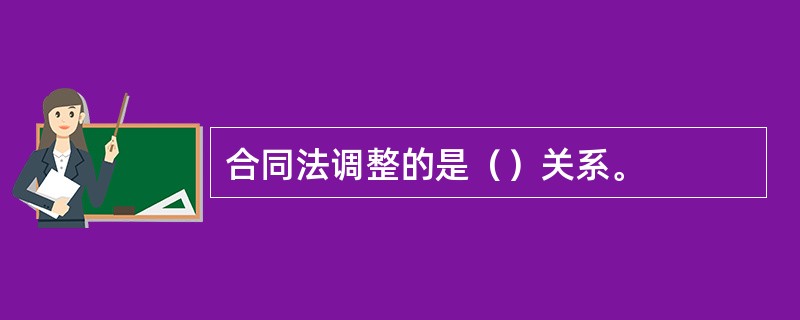 合同法调整的是（）关系。